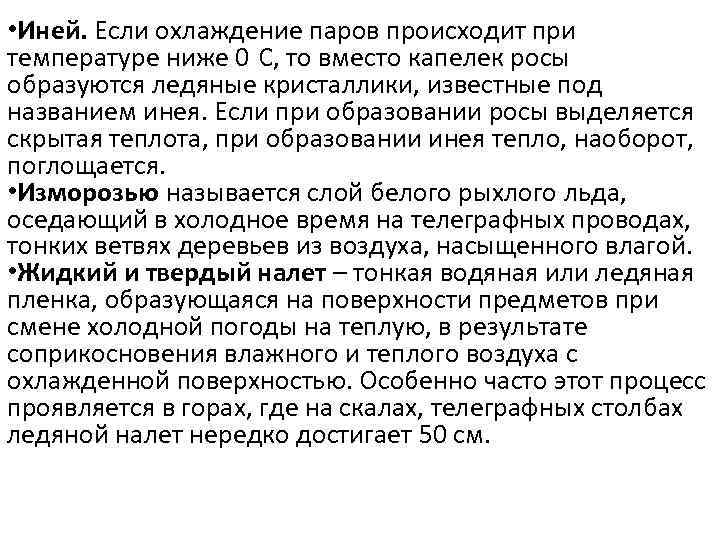 •Иней. Если охлаждение паров происходит при температуре ниже 0 С, то вместо капелек росы образуются ледяные кристаллики, известные под названием инея. Если при образовании росы выделяется скрытая теплота, при образовании инея тепло, наоборот, поглощается.
•Изморозью называется слой белого рыхлого льда, оседающий в холодное время на телеграфных проводах, тонких ветвях деревьев из воздуха, насыщенного влагой.
•Жидкий и твердый налет – тонкая водяная или ледяная пленка, образующаяся на поверхности предметов при смене холодной погоды на теплую, в результате соприкосновения влажного и теплого воздуха с охлажденной поверхностью. Особенно часто этот процесс проявляется в горах, где на скалах, телеграфных столбах ледяной налет нередко достигает 50 см.